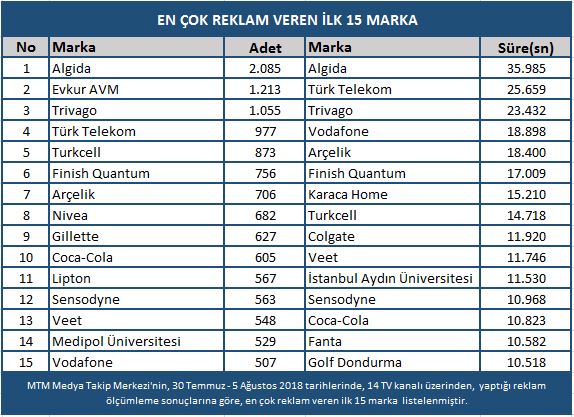 EN ÇOK REKLAM VEREN İLK 15 MARKA

| No | Marka | Adet | Marka | Süre(sn) |
|---|---|---|---|---|
| 1 | Algida | 2.085 | Algida | 35.985 |
| 2 | Evkur AVM | 1.213 | Türk Telekom | 25.659 |
| 3 | Trivago | 1.055 | Trivago | 23.432 |
| 4 | Türk Telekom | 977 | Vodafone | 18.898 |
| 5 | Turkcell | 873 | Arçelik | 18.400 |
| 6 | Finish Quantum | 756 | Finish Quantum | 17.009 |
| 7 | Arçelik | 706 | Karaca Home | 15.210 |
| 8 | Nivea | 682 | Turkcell | 14.718 |
| 9 | Gillette | 627 | Colgate | 11.920 |
| 10 | Coca-Cola | 605 | Veet | 11.746 |
| 11 | Lipton | 567 | İstanbul Aydın Üniversitesi | 11.530 |
| 12 | Sensodyne | 563 | Sensodyne | 10.968 |
| 13 | Veet | 548 | Coca-Cola | 10.823 |
| 14 | Medipol Üniversitesi | 529 | Fanta | 10.582 |
| 15 | Vodafone | 507 | Golf Dondurma | 10.518 |

MTM Medya Takip Merkezi'nin, 30 Temmuz - 5 Ağustos 2018 tarihlerinde, 14 TV kanalı üzerinden, yaptığı reklam ölçümleme sonuçlarına göre, en çok reklam veren ilk 15 marka listelenmiştir.